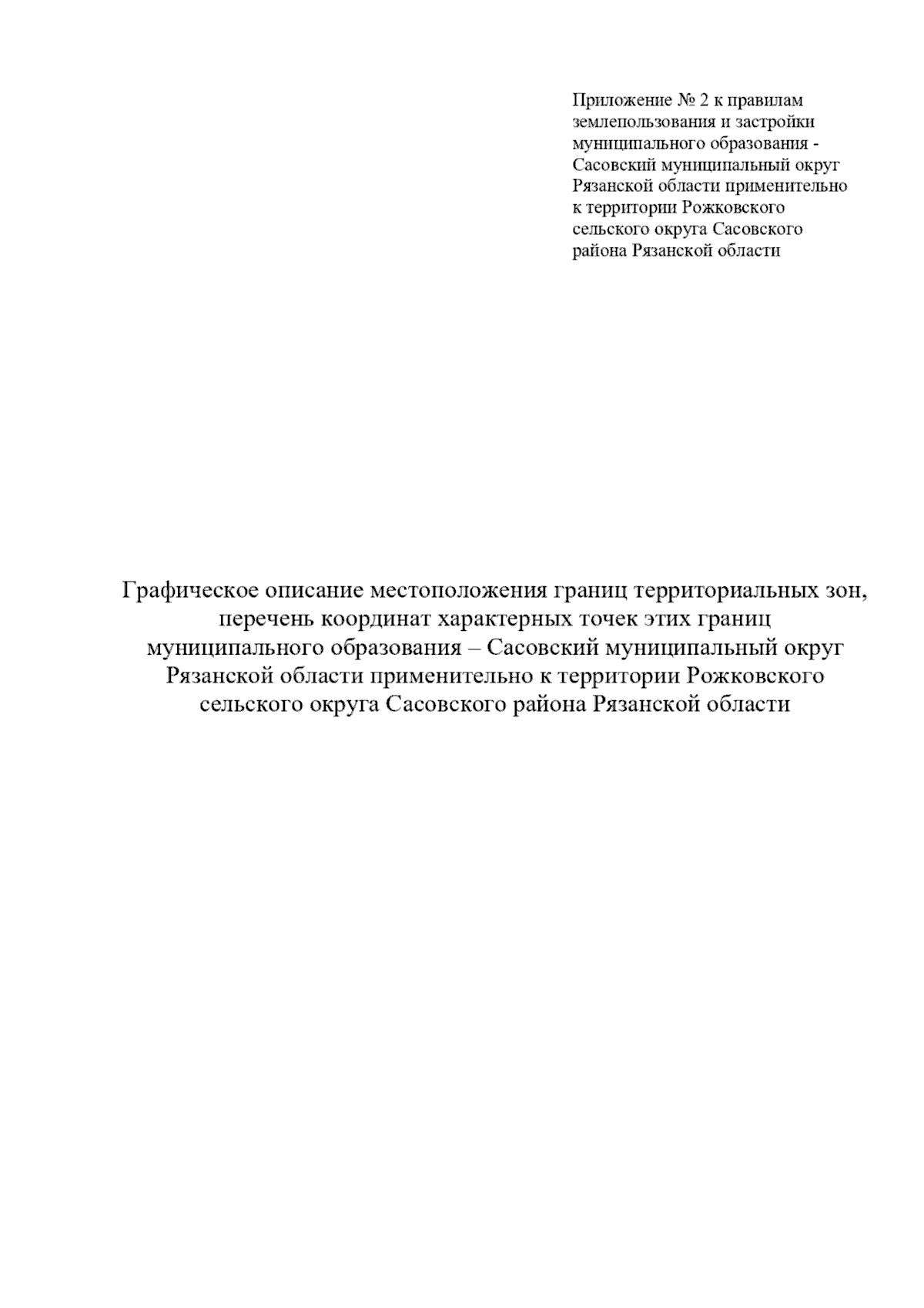 Приложение № 2 к правилам землепользования и застройки муниципального образования - Сасовский муниципальный округ Рязанской области применительно к территории Рожковского сельского округа Сасовского района Рязанской области

Графическое описание местоположения границ территориальных зон, перечень координат характерных точек этих границ муниципального образования – Сасовский муниципальный округ Рязанской области применительно к территории Рожковского сельского округа Сасовского района Рязанской области